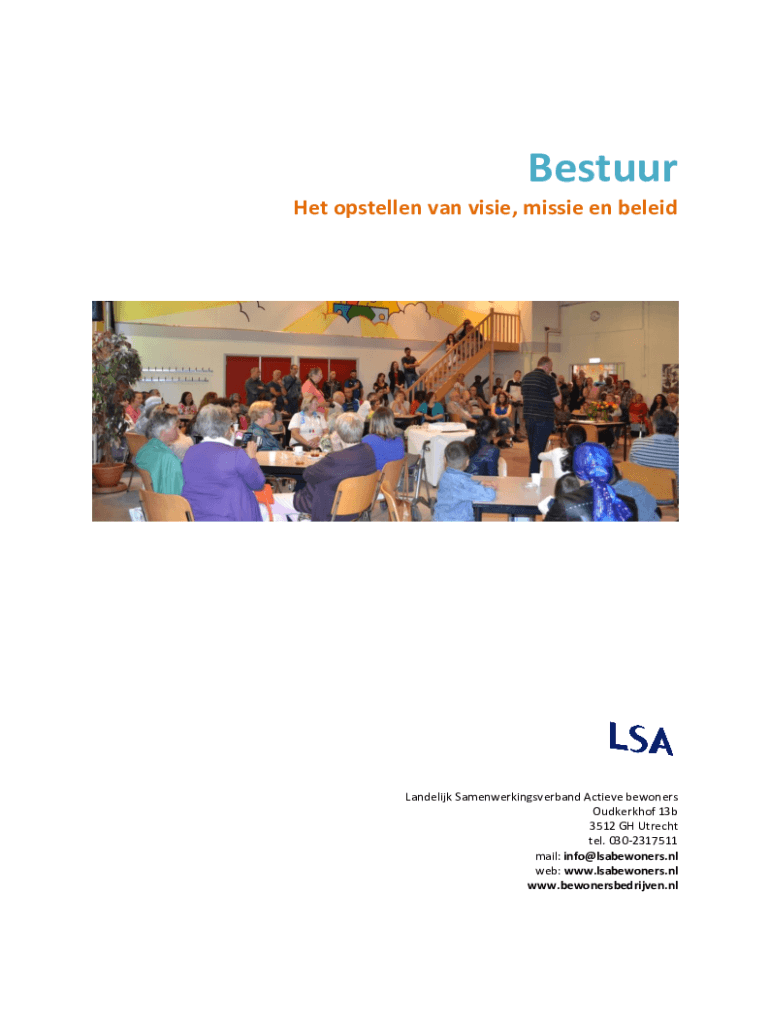 Bestuur

Het opstellen van visie, missie en beleid

LSA

Landelijk Samenwerkingsverband Actieve bewoners
Oudkerkhof 13b
3512 GH Utrecht
tel. 030-2317511
mail: info@lsabewoners.nl
web: www.lsabewoners.nl
www.bewonersbedrijven.nl